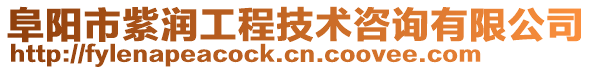 阜阳市紫润工程技术咨询有限公司
http://fylenapeacock.cn.coovee.com